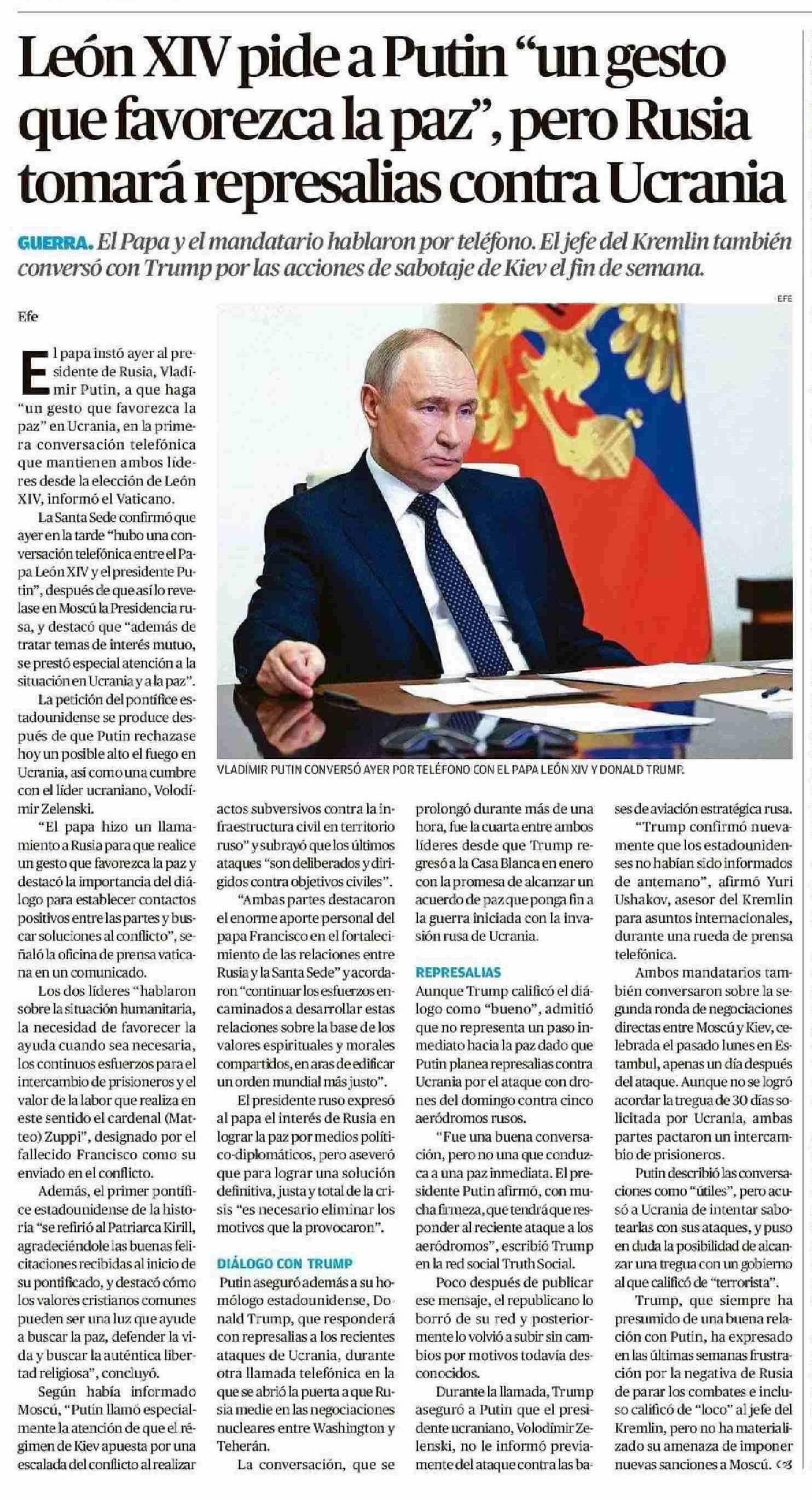 León XIV pide a Putin “un gesto que favorezca la paz”, pero Rusia tomará represalias contra Ucrania

GUERRA. El Papa y el mandatario hablaron por teléfono. El jefe del Kremlin también conversó con Trump por las acciones de sabotaje de Kiev el fin de semana.

Efe

EFE

VLADÍMIR PUTIN CONVERSÓ AYER POR TELÉFONO CON EL PAPA LEÓN XIV Y DONALD TRUMP.

El papa instó ayer al presidente de Rusia, Vladímir Putin, a que haga “un gesto que favorezca la paz” en Ucrania, en la primera conversación telefónica que mantienen ambos líderes desde la elección de León XIV, informó el Vaticano.

La Santa Sede confirmó que ayer en la tarde “hubo una conversación telefónica entre el Papa León XIV y el presidente Putin”, después de que así lo revelase en Moscú la Presidencia rusa, y destacó que “además de tratar temas de interés mutuo, se prestó especial atención a la situación en Ucrania y a la paz”.

La petición del pontífice estadounidense se produce después de que Putin rechazase hoy un posible alto el fuego en Ucrania, así como una cumbre con el líder ucraniano, Volodímir Zelenski.

“El papa hizo un llamamiento a Rusia para que realice un gesto que favorezca la paz y destacó la importancia del diálogo para establecer contactos positivos entre las partes y buscar soluciones al conflicto”, señaló la oficina de prensa vaticana en un comunicado.

Los dos líderes “hablaron sobre la situación humanitaria, la necesidad de favorecer la ayuda cuando sea necesaria, los continuos esfuerzos para el intercambio de prisioneros y el valor de la labor que realiza en este sentido el cardenal (Matteo) Zuppi”, designado por el fallecido Francisco como su enviado en el conflicto.

Además, el primer pontífice estadounidense de la historia “se refirió al Patriarca Kirill, agradeciéndole las buenas felicitaciones recibidas al inicio de su pontificado, y destacó cómo los valores cristianos comunes pueden ser una luz que ayude a buscar la paz, defender la vida y buscar la auténtica libertad religiosa”, concluyó.

Según había informado Moscú, “Putin llamó especialmente la atención de que el régimen de Kiev apuesta por una escalada del conflicto al realizar actos subversivos contra la infraestructura civil en territorio ruso” y subrayó que los últimos ataques “son deliberados y dirigidos contra objetivos civiles”.

“Ambas partes destacaron el enorme aporte personal del papa Francisco en el fortalecimiento de las relaciones entre Rusia y la Santa Sede” y acordaron “continuar los esfuerzos encaminados a desarrollar estas relaciones sobre la base de los valores espirituales y morales compartidos, en aras de edificar un orden mundial más justo”.

El presidente ruso expresó al papa el interés de Rusia en lograr la paz por medios político-diplomáticos, pero aseveró que para lograr una solución definitiva, justa y total de la crisis “es necesario eliminar los motivos que la provocaron”.

DIÁLOGO CON TRUMP

Putin aseguró además a su homólogo estadounidense, Donald Trump, que responderá con represalias a los recientes ataques de Ucrania, durante otra llamada telefónica en la que se abrió la puerta a que Rusia medie en las negociaciones nucleares entre Washington y Teherán.

La conversación, que se prolongó durante más de una hora, fue la cuarta entre ambos líderes desde que Trump regresó a la Casa Blanca en enero con la promesa de alcanzar un acuerdo de paz que ponga fin a la guerra iniciada con la invasión rusa de Ucrania.

REPRESALIAS

Aunque Trump calificó el diálogo como “bueno”, admitió que no representa un paso inmediato hacia la paz dado que Putin planea represalias contra Ucrania por el ataque con drones del domingo contra cinco aeródromos rusos.

“Fue una buena conversación, pero no una que conduzca a una paz inmediata. El presidente Putin afirmó, con mucha firmeza, que tendrá que responder al reciente ataque a los aeródromos”, escribió Trump en la red social Truth Social.

Poco después de publicar ese mensaje, el republicano lo borró de su red y posteriormente lo volvió a subir sin cambios por motivos todavía desconocidos.

Durante la llamada, Trump aseguró a Putin que el presidente ucraniano, Volodímir Zelenski, no le informó previamente del ataque contra las bases de aviación estratégica rusa.

“Trump confirmó nuevamente que los estadounidenses no habían sido informados de antemano”, afirmó Yuri Ushakov, asesor del Kremlin para asuntos internacionales, durante una rueda de prensa telefónica.

Ambos mandatarios también conversaron sobre la segunda ronda de negociaciones directas entre Moscú y Kiev, celebrada el pasado lunes en Estambul, apenas un día después del ataque. Aunque no se logró acordar la tregua de 30 días solicitada por Ucrania, ambas partes pactaron un intercambio de prisioneros.

Putin describió las conversaciones como “útiles”, pero acusó a Ucrania de intentar sabotearlas con sus ataques, y puso en duda la posibilidad de alcanzar una tregua con un gobierno al que calificó de “terrorista”.

Trump, que siempre ha presumido de una buena relación con Putin, ha expresado en las últimas semanas frustración por la negativa de Rusia de parar los combates e incluso calificó de “loco” al jefe del Kremlin, pero no ha materializado su amenaza de imponer nuevas sanciones a Moscú.